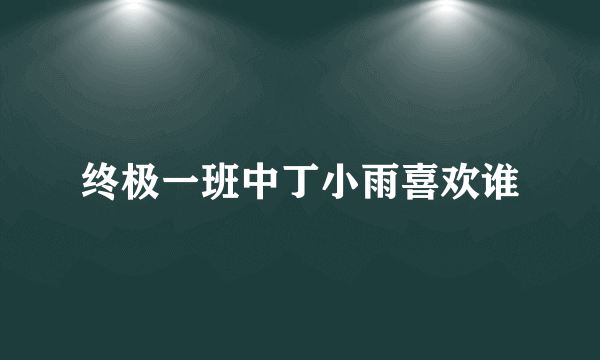 终极一班中丁小雨喜欢谁